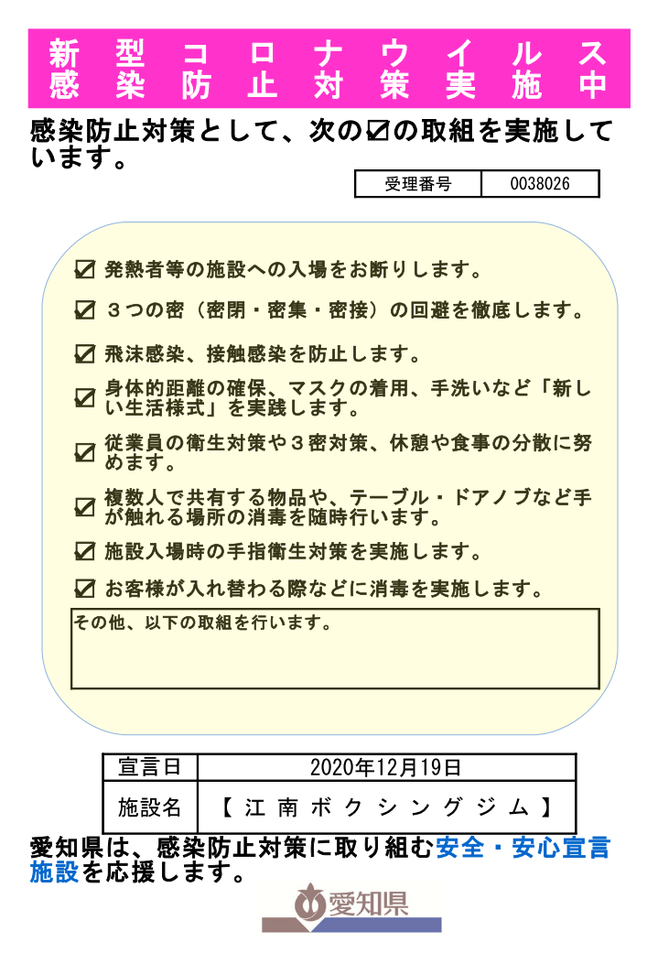 新型コロナウイルス
感染防止対策実施中

感染防止対策として、次の☑の取組を実施しています。

| 受理番号 | 0038026 |
|---|---|

☑ 発熱者等の施設への入場をお断りします。

☑ ３つの密（密閉・密集・密接）の回避を徹底します。

☑ 飛沫感染、接触感染を防止します。

☑ 身体的距離の確保、マスクの着用、手洗いなど「新しい生活様式」を実践します。

☑ 従業員の衛生対策や３密対策、休憩や食事の分散に努めます。

☑ 複数人で共有する物品や、テーブル・ドアノブなど手が触れる場所の消毒を随時行います。

☑ 施設入場時の手指衛生対策を実施します。

☑ お客様が入れ替わる際などに消毒を実施します。

その他、以下の取組を行います。

| 宣言日 | 2020年12月19日 |
|---|---|
| 施設名 | 【江南ボクシングジム】 |

愛知県は、感染防止対策に取り組む安全・安心宣言施設を応援します。

愛知県